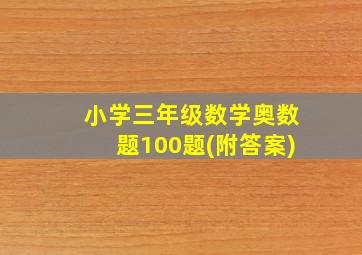 小学三年级数学奥数题100题(附答案)